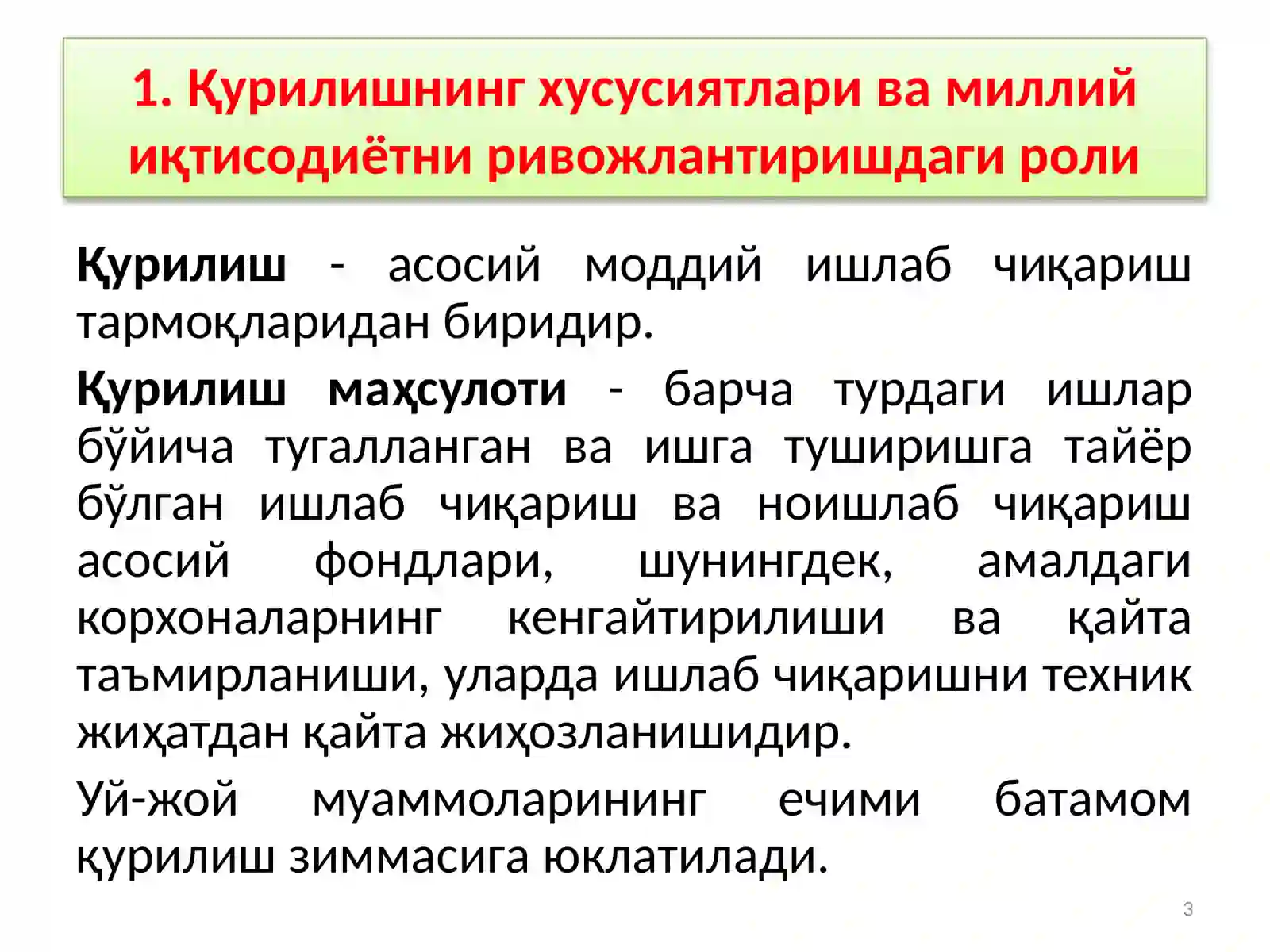 1. Қурилишнинг хусусиятлари ва миллий иқтисодиётни ривожлантиришдаги роли

Қурилиш - асосий моддий ишлаб чиқариш тармоқларидан биридир.

Қурилиш маҳсулоти - барча турдаги ишлар бўйича тугалланган ва ишга туширишга тайёр бўлган ишлаб чиқариш ва ноишлаб чиқариш асосий фондлари, шунингдек, амалдаги корхоналарнинг кенгайтирилиши ва қайта таъмирланиши, уларда ишлаб чиқаришни техник жиҳатдан қайта жиҳозланишидир.

Уй-жой муаммоларининг ечими батамом қурилиш зиммасига юклатилади.

3